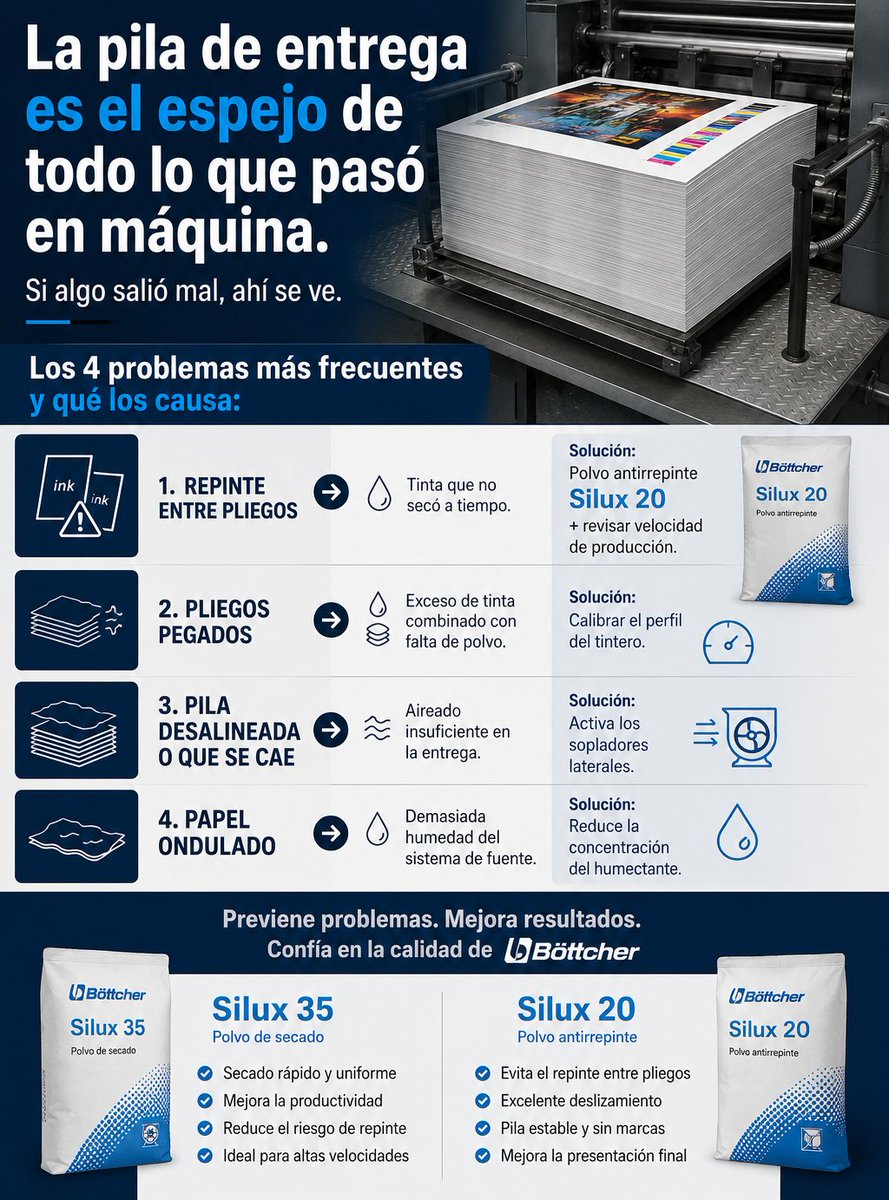 La pila de entrega es el espejo de todo lo que pasó en máquina.

Si algo salió mal, ahí se ve.

Los 4 problemas más frecuentes y qué los causa:

ink ink

1. REPINTE ENTRE PLIEGOS

Tinta que no secó a tiempo.

Solución:
Polvo antirrepinte
Silux 20
+ revisar velocidad de producción.

Böttcher
Silux 20
Polvo antirrepinte

2. PLIEGOS PEGADOS

Exceso de tinta combinado con falta de polvo.

Solución:
Calibrar el perfil del tintero.

3. PILA DESALINEADA O QUE SE CAE

Aireado insuficiente en la entrega.

Solución:
Activa los sopladores laterales.

4. PAPEL ONDULADO

Demasiada humedad del sistema de fuente.

Solución:
Reduce la concentración del humectante.

Previene problemas. Mejora resultados.
Confía en la calidad de Böttcher

Böttcher
Silux 35
Polvo de secado

Silux 35
Polvo de secado
Secado rápido y uniforme
Mejora la productividad
Reduce el riesgo de repinte
Ideal para altas velocidades

Silux 20
Polvo antirrepinte
Evita el repinte entre pliegos
Excelente deslizamiento
Pila estable y sin marcas
Mejora la presentación final

Böttcher
Silux 20
Polvo antirrepinte